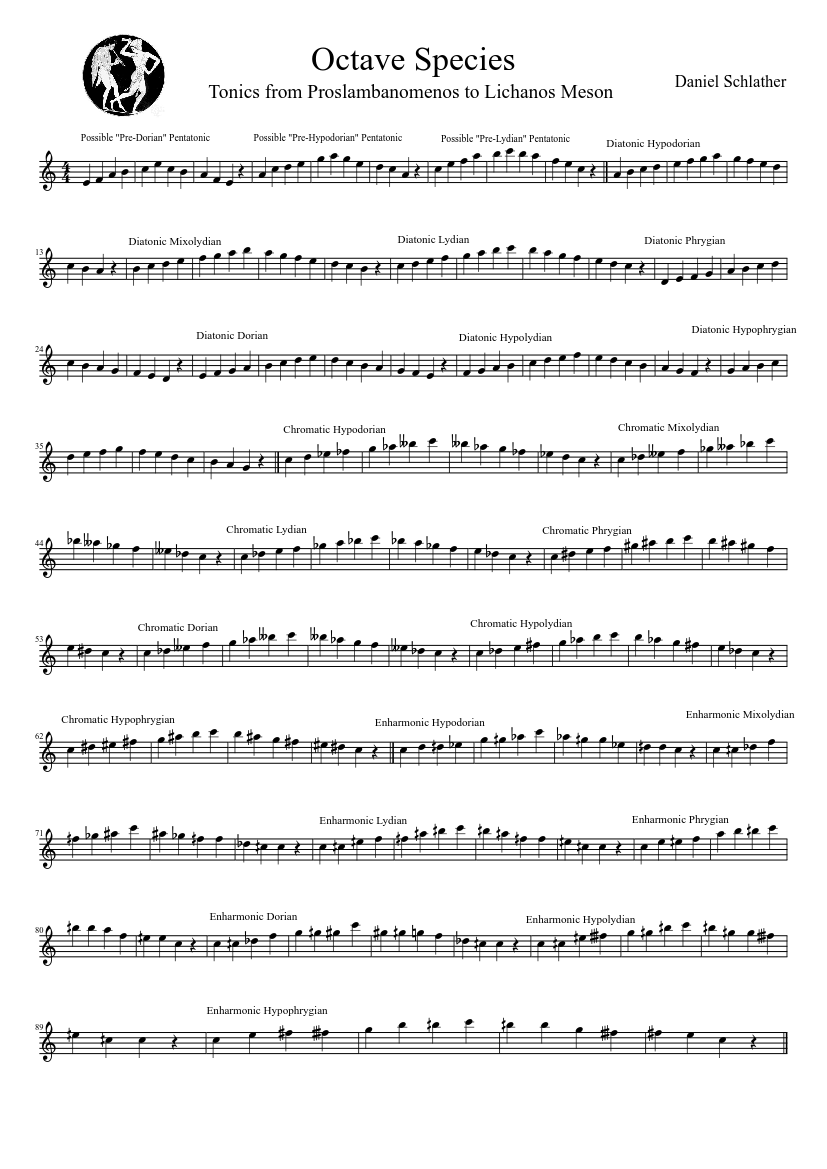 Octave Species
Tonics from Proslambanomenos to Lichanos Meson

Daniel Schlather

Possible "Pre-Dorian" Pentatonic
Possible "Pre-Hypodorian" Pentatonic
Possible "Pre-Lydian" Pentatonic
Diatonic Hypodorian

13
Diatonic Mixolydian
Diatonic Lydian
Diatonic Phrygian

24
Diatonic Dorian
Diatonic Hypolydian
Diatonic Hypophrygian

35
Chromatic Hypodorian
Chromatic Mixolydian

44
Chromatic Lydian
Chromatic Phrygian

53
Chromatic Dorian
Chromatic Hypolydian

62
Chromatic Hypophrygian
Enharmonic Hypodorian
Enharmonic Mixolydian

71
Enharmonic Lydian
Enharmonic Phrygian

80
Enharmonic Dorian
Enharmonic Hypolydian

89
Enharmonic Hypophrygian